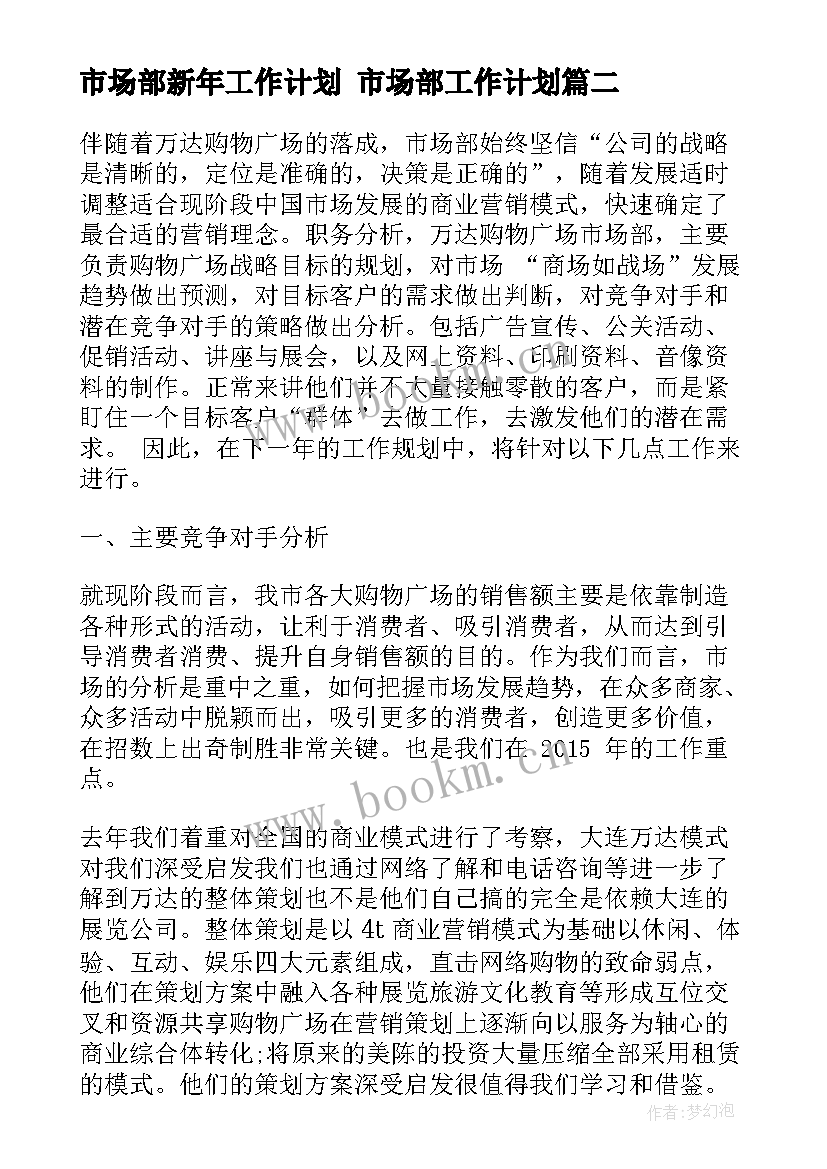 市场部新年工作计划 市场部工作计划篇二

伴随着万达购物广场的落成，市场部始终坚信“公司的战略是清晰的，定位是准确的，决策是正确的”，随着发展适时调整适合现阶段中国市场发展的商业营销模式，快速确定了最合适的营销理念。职务分析，万达购物广场市场部，主要负责购物广场战略目标的规划，对市场 “商场如战场”发展趋势做出预测，对目标客户的需求做出判断，对竞争对手和潜在竞争对手的策略做出分析。包括广告宣传、公关活动、促销活动、讲座与展会，以及网上资料、印刷资料、音像资料的制作。正常来讲他们并不大量接触零散的客户，而是紧盯住一个目标客户“群体”去做工作，去激发他们的潜在需求。 因此，在下一年的工作规划中，将针对以下几点工作来进行。

一、主要竞争对手分析

就现阶段而言，我市各大购物广场的销售额主要是依靠制造各种形式的活动，让利于消费者、吸引消费者，从而达到引导消费者消费、提升自身销售额的目的。作为我们而言，市场的分析是重中之重，如何把握市场发展趋势，在众多商家、众多活动中脱颖而出，吸引更多的消费者，创造更多价值，在招数上出奇制胜非常关键。也是我们在 2015 年的工作重点。

去年我们着重对全国的商业模式进行了考察，大连万达模式对我们深受启发我们也通过网络了解和电话咨询等进一步了解到万达的整体策划也不是他们自己搞的完全是依赖大连的展览公司。整体策划是以 4t 商业营销模式为基础以休闲、体验、互动、娱乐四大元素组成，直击网络购物的致命弱点，他们在策划方案中融入各种展览旅游文化教育等形成互位交叉和资源共享购物广场在营销策划上逐渐向以服务为轴心的商业综合体转化;将原来的美陈的投资大量压缩全部采用租赁的模式。他们的策划方案深受启发很值得我们学习和借鉴。

www.bookm.cn

作者:梦幻泡